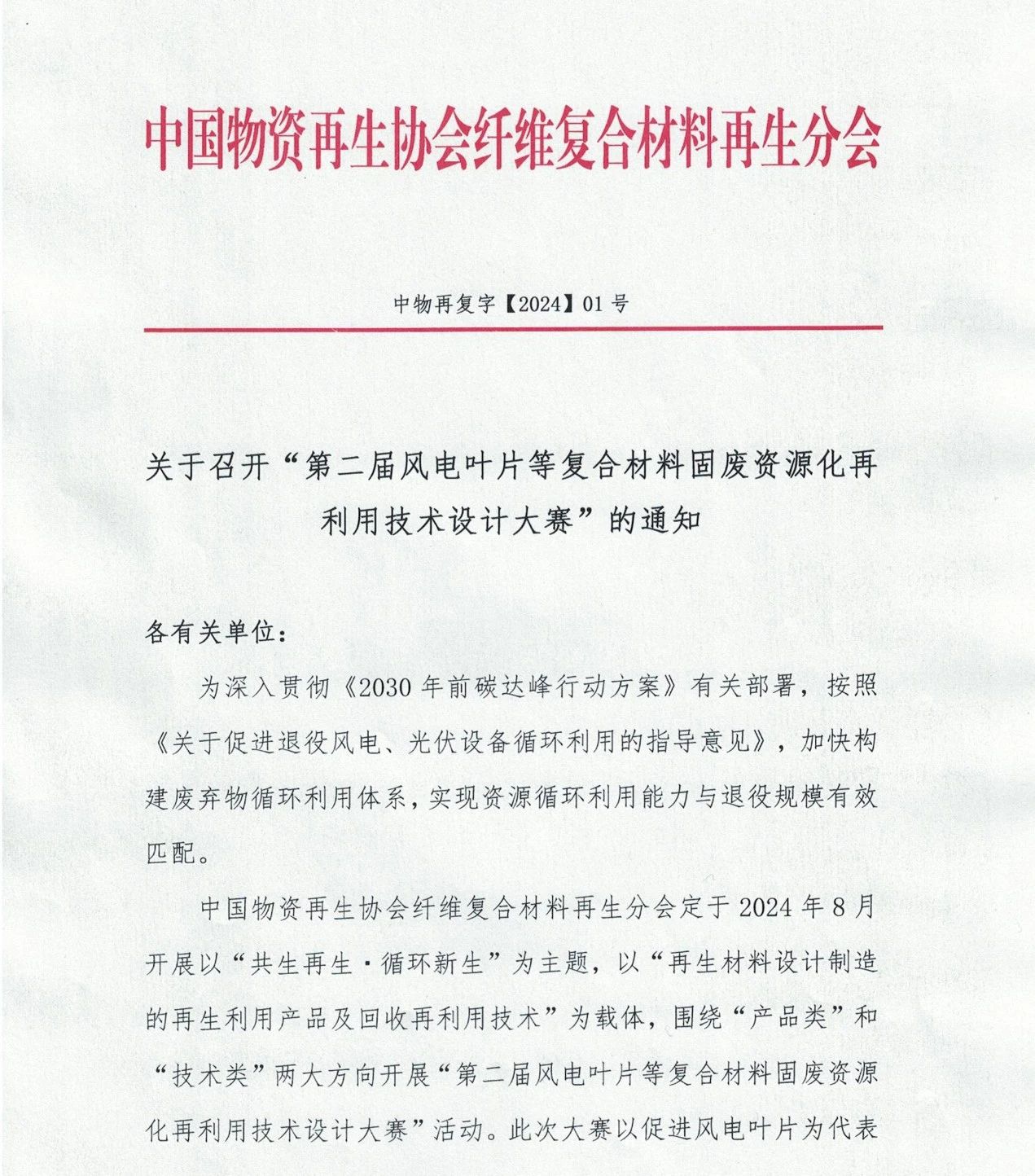 中国物资再生协会纤维复合材料再生分会

中物再复字【2024】01 号

关于召开“第二届风电叶片等复合材料固废资源化再利用技术设计大赛”的通知

各有关单位：

为深入贯彻《2030 年前碳达峰行动方案》有关部署，按照《关于促进退役风电、光伏设备循环利用的指导意见》，加快构建废弃物循环利用体系，实现资源循环利用能力与退役规模有效匹配。

中国物资再生协会纤维复合材料再生分会定于 2024 年 8 月开展以“共生再生·循环新生”为主题，以“再生材料设计制造的再生利用产品及回收再利用技术”为载体，围绕“产品类”和“技术类”两大方向开展“第二届风电叶片等复合材料固废资源化再利用技术设计大赛”活动。此次大赛以促进风电叶片为代表